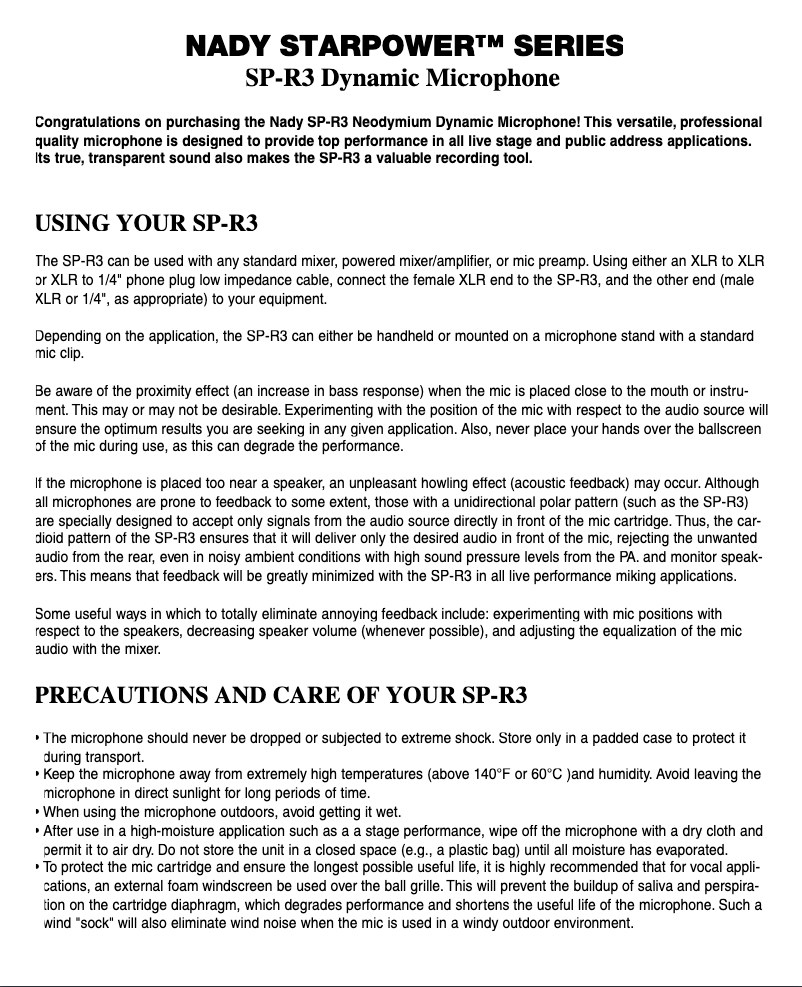 NADY STARPOWER™ SERIES
SP-R3 Dynamic Microphone

Congratulations on purchasing the Nady SP-R3 Neodymium Dynamic Microphone! This versatile, professional quality microphone is designed to provide top performance in all live stage and public address applications. Its true, transparent sound also makes the SP-R3 a valuable recording tool.

USING YOUR SP-R3

The SP-R3 can be used with any standard mixer, powered mixer/amplifier, or mic preamp. Using either an XLR to XLR or XLR to 1/4" phone plug low impedance cable, connect the female XLR end to the SP-R3, and the other end (male XLR or 1/4", as appropriate) to your equipment.

Depending on the application, the SP-R3 can either be handheld or mounted on a microphone stand with a standard mic clip.

Be aware of the proximity effect (an increase in bass response) when the mic is placed close to the mouth or instrument. This may or may not be desirable. Experimenting with the position of the mic with respect to the audio source will ensure the optimum results you are seeking in any given application. Also, never place your hands over the ballscreen of the mic during use, as this can degrade the performance.

If the microphone is placed too near a speaker, an unpleasant howling effect (acoustic feedback) may occur. Although all microphones are prone to feedback to some extent, those with a unidirectional polar pattern (such as the SP-R3) are specially designed to accept only signals from the audio source directly in front of the mic cartridge. Thus, the cardioid pattern of the SP-R3 ensures that it will deliver only the desired audio in front of the mic, rejecting the unwanted audio from the rear, even in noisy ambient conditions with high sound pressure levels from the PA. and monitor speakers. This means that feedback will be greatly minimized with the SP-R3 in all live performance miking applications.

Some useful ways in which to totally eliminate annoying feedback include: experimenting with mic positions with respect to the speakers, decreasing speaker volume (whenever possible), and adjusting the equalization of the mic audio with the mixer.

PRECAUTIONS AND CARE OF YOUR SP-R3

• The microphone should never be dropped or subjected to extreme shock. Store only in a padded case to protect it during transport.
• Keep the microphone away from extremely high temperatures (above 140°F or 60°C )and humidity. Avoid leaving the microphone in direct sunlight for long periods of time.
• When using the microphone outdoors, avoid getting it wet.
• After use in a high-moisture application such as a a stage performance, wipe off the microphone with a dry cloth and permit it to air dry. Do not store the unit in a closed space (e.g., a plastic bag) until all moisture has evaporated.
• To protect the mic cartridge and ensure the longest possible useful life, it is highly recommended that for vocal applications, an external foam windscreen be used over the ball grille. This will prevent the buildup of saliva and perspiration on the cartridge diaphragm, which degrades performance and shortens the useful life of the microphone. Such a wind "sock" will also eliminate wind noise when the mic is used in a windy outdoor environment.